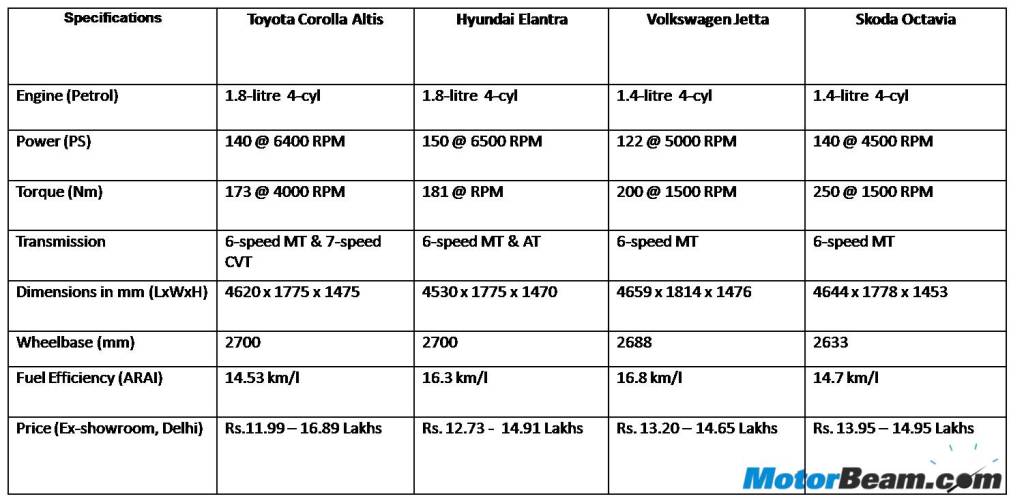 | Specifications | Toyota Corolla Altis | Hyundai Elantra | Volkswagen Jetta | Skoda Octavia |
|---|---|---|---|---|
| Engine (Petrol) | 1.8-litre 4-cyl | 1.8-litre 4-cyl | 1.4-litre 4-cyl | 1.4-litre 4-cyl |
| Power (PS) | 140 @ 6400 RPM | 150 @ 6500 RPM | 122 @ 5000 RPM | 140 @ 4500 RPM |
| Torque (Nm) | 173 @ 4000 RPM | 181 @ RPM | 200 @ 1500 RPM | 250 @ 1500 RPM |
| Transmission | 6-speed MT & 7-speed CVT | 6-speed MT & AT | 6-speed MT | 6-speed MT |
| Dimensions in mm (LxWxH) | 4620 x 1775 x 1475 | 4530 x 1775 x 1470 | 4659 x 1814 x 1476 | 4644 x 1778 x 1453 |
| Wheelbase (mm) | 2700 | 2700 | 2688 | 2633 |
| Fuel Efficiency (ARAI) | 14.53 km/l | 16.3 km/l | 16.8 km/l | 14.7 km/l |
| Price (Ex-showroom, Delhi) | Rs.11.99 – 16.89 Lakhs | Rs. 12.73 - 14.91 Lakhs | Rs. 13.20 – 14.65 Lakhs | Rs. 13.95 – 14.95 Lakhs |

MotorBeam.com